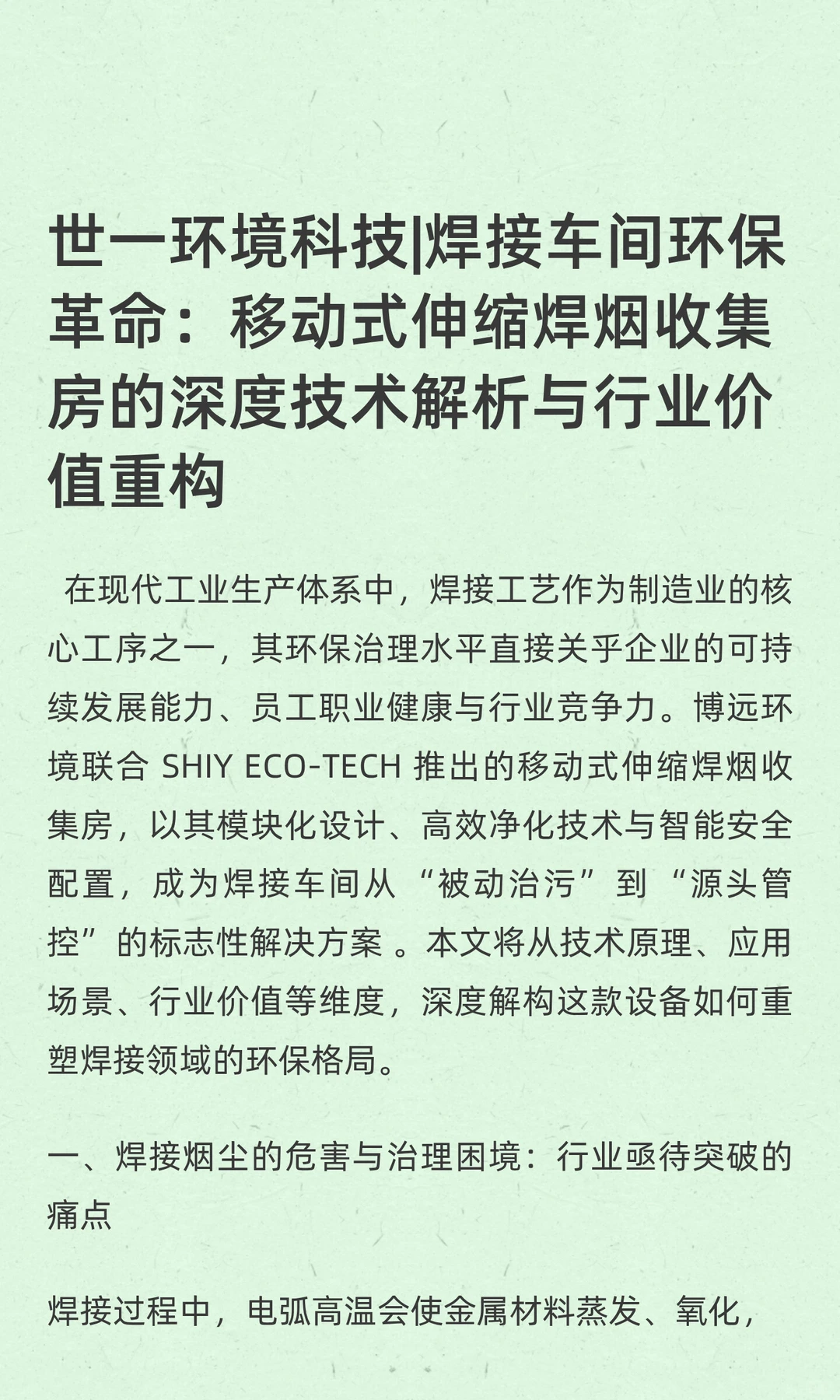 世一环境科技|焊接车间环保革命：移动式伸缩焊烟收集房的深度技术解析与行业价值重构

在现代工业生产体系中，焊接工艺作为制造业的核心工序之一，其环保治理水平直接关乎企业的可持续发展能力、员工职业健康与行业竞争力。博远环境联合 SHIY ECO-TECH 推出的移动式伸缩焊烟收集房，以其模块化设计、高效净化技术与智能安全配置，成为焊接车间从“被动治污”到“源头管控”的标志性解决方案 。本文将从技术原理、应用场景、行业价值等维度，深度解构这款设备如何重塑焊接领域的环保格局。

一、焊接烟尘的危害与治理困境：行业亟待突破的痛点

焊接过程中，电弧高温会使金属材料蒸发、氧化，